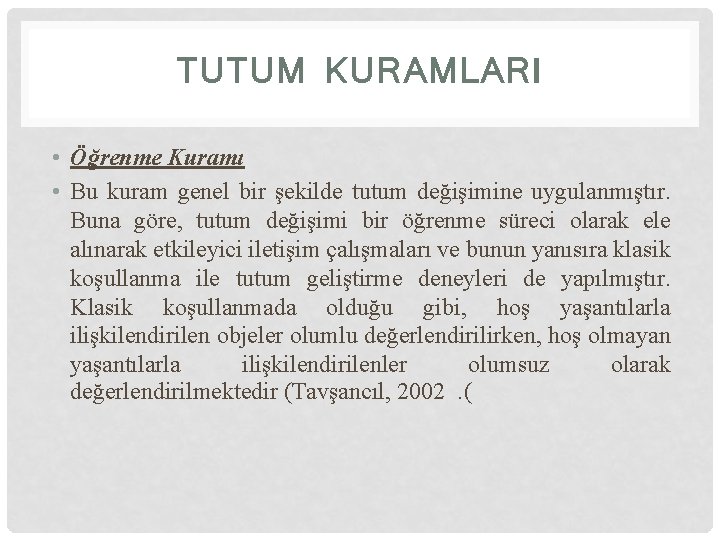 TUTUM KURAMLARI

• Öğrenme Kuramı

• Bu kuram genel bir şekilde tutum değişimine uygulanmıştır. Buna göre, tutum değişimi bir öğrenme süreci olarak ele alınarak etkileyici iletişim çalışmaları ve bunun yanısıra klasik koşullanma ile tutum geliştirme deneyleri de yapılmıştır. Klasik koşullanmada olduğu gibi, hoş yaşantılarla ilişkilendirilen objeler olumlu değerlendirilirken, hoş olmayan yaşantılarla ilişkilendirilenler olumsuz olarak değerlendirilmektedir (Tavşancıl, 2002 .(